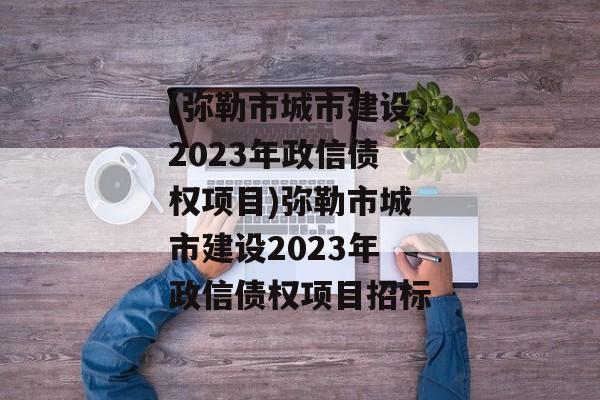 (弥勒市城市建设2023年政信债权项目)弥勒市城市建设2023年政信债权项目招标